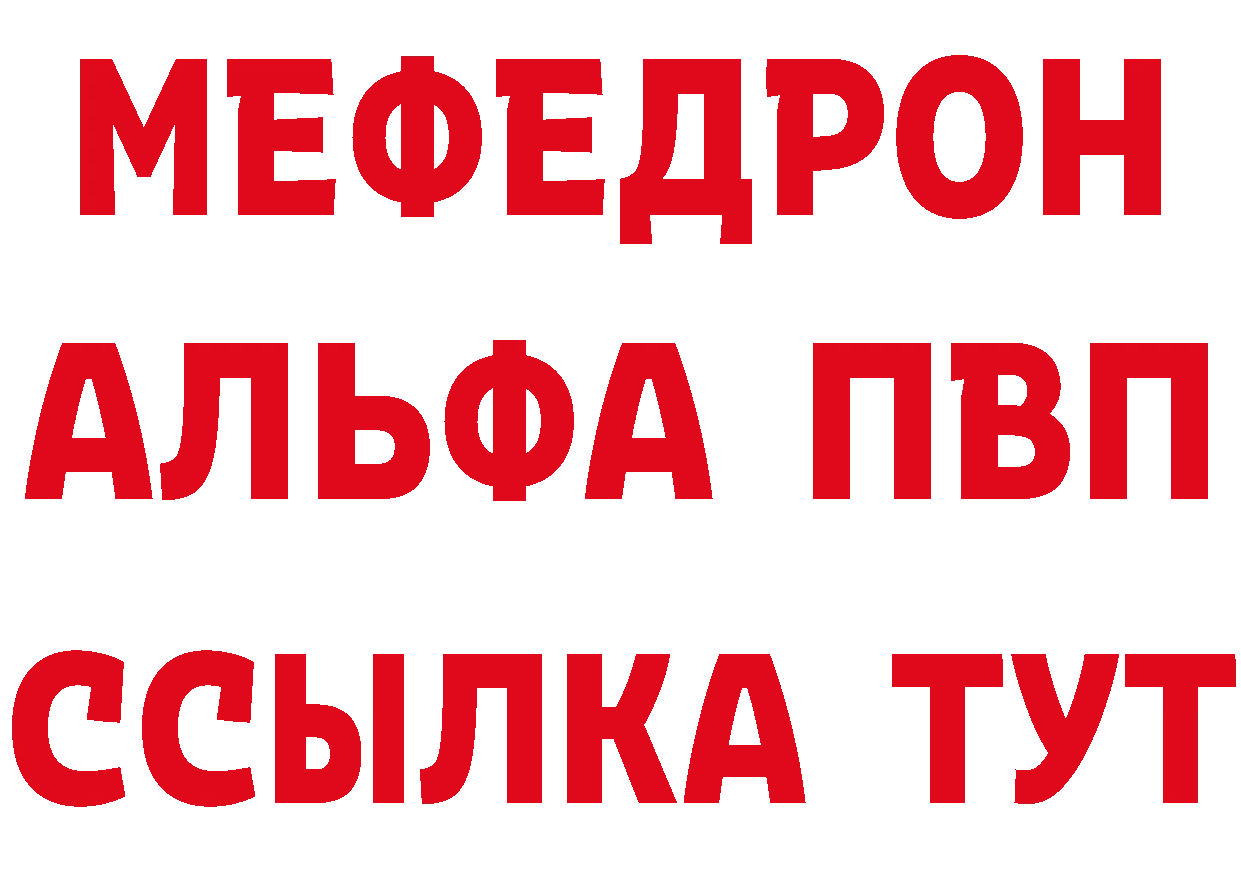 МЕФЕДРОН
АЛЬФА ПВП
ССЫЛКА ТУТ